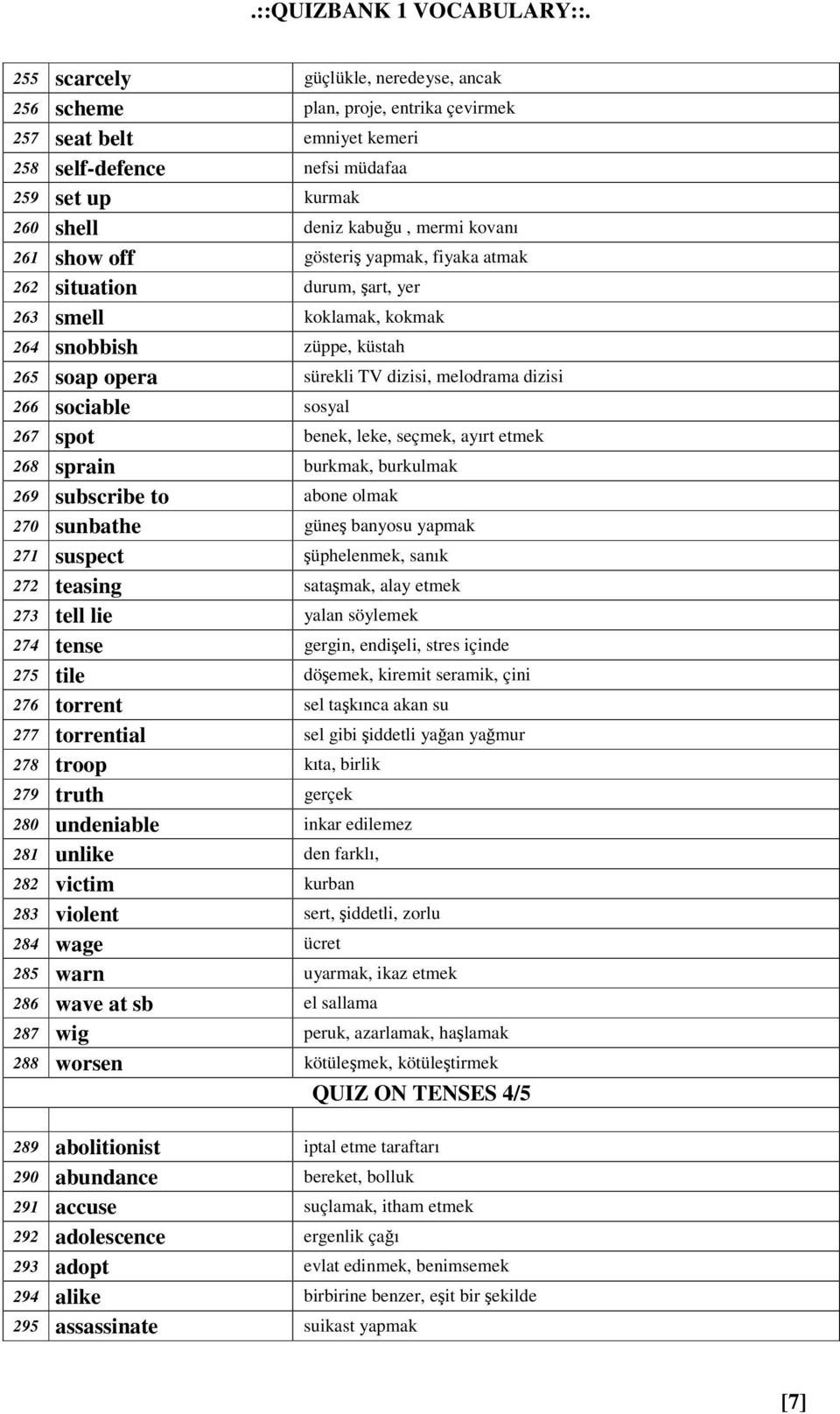 .::QUIZBANK 1 VOCABULARY::.

| | | |
|---|---|---|
| 255 | scarcely | güçlükle, neredeyse, ancak |
| 256 | scheme | plan, proje, entrika çevirmek |
| 257 | seat belt | emniyet kemeri |
| 258 | self-defence | nefsi müdafaa |
| 259 | set up | kurmak |
| 260 | shell | deniz kabuğu , mermi kovanı |
| 261 | show off | gösteriş yapmak, fiyaka atmak |
| 262 | situation | durum, şart, yer |
| 263 | smell | koklamak, kokmak |
| 264 | snobbish | züppe, küstah |
| 265 | soap opera | sürekli TV dizisi, melodrama dizisi |
| 266 | sociable | sosyal |
| 267 | spot | benek, leke, seçmek, ayırt etmek |
| 268 | sprain | burkmak, burkulmak |
| 269 | subscribe to | abone olmak |
| 270 | sunbathe | güneş banyosu yapmak |
| 271 | suspect | şüphelenmek, sanık |
| 272 | teasing | sataşmak, alay etmek |
| 273 | tell lie | yalan söylemek |
| 274 | tense | gergin, endişeli, stres içinde |
| 275 | tile | döşemek, kiremit seramik, çini |
| 276 | torrent | sel taşkınca akan su |
| 277 | torrential | sel gibi şiddetli yağan yağmur |
| 278 | troop | kıta, birlik |
| 279 | truth | gerçek |
| 280 | undeniable | inkar edilemez |
| 281 | unlike | den farklı, |
| 282 | victim | kurban |
| 283 | violent | sert, şiddetli, zorlu |
| 284 | wage | ücret |
| 285 | warn | uyarmak, ikaz etmek |
| 286 | wave at sb | el sallama |
| 287 | wig | peruk, azarlamak, haşlamak |
| 288 | worsen | kötüleşmek, kötüleştirmek |
| | | QUIZ ON TENSES 4/5 |
| | | |
| 289 | abolitionist | iptal etme taraftarı |
| 290 | abundance | bereket, bolluk |
| 291 | accuse | suçlamak, itham etmek |
| 292 | adolescence | ergenlik çağı |
| 293 | adopt | evlat edinmek, benimsemek |
| 294 | alike | birbirine benzer, eşit bir şekilde |
| 295 | assassinate | suikast yapmak |

[7]